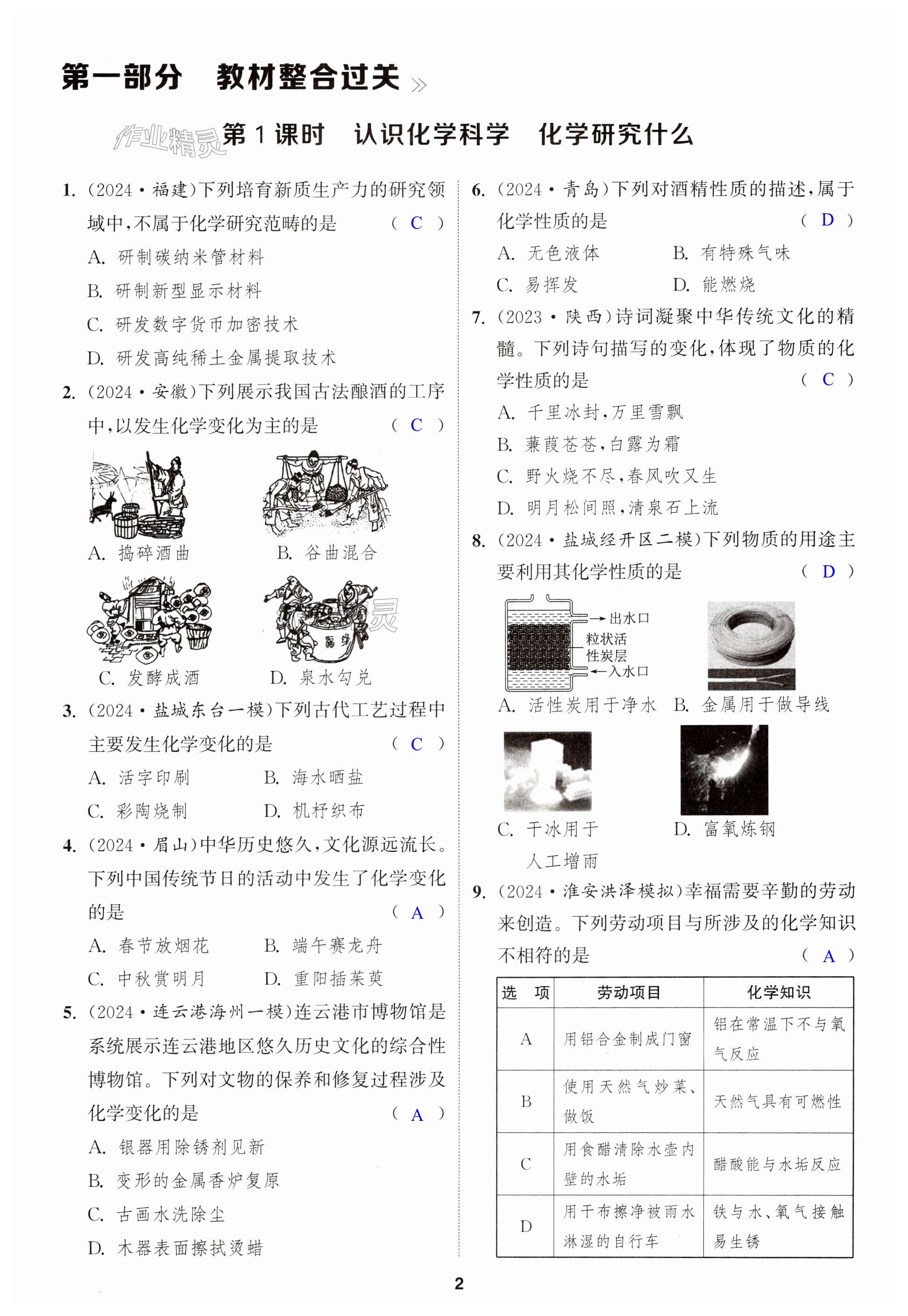 第一部分 教材整合过关 »

作业精灵 第 1 课时 认识化学科学 化学研究什么

1. (2024·福建)下列培育新质生产力的研究领域中,不属于化学研究范畴的是 ( C )
A. 研制碳纳米管材料
B. 研制新型显示材料
C. 研发数字货币加密技术
D. 研发高纯稀土金属提取技术

2. (2024·安徽)下列展示我国古法酿酒的工序中,以发生化学变化为主的是 ( C )
A. 捣碎酒曲
B. 谷曲混合
C. 发酵成酒
D. 泉水勾兑

3. (2024·盐城东台一模)下列古代工艺过程中主要发生化学变化的是 ( C )
A. 活字印刷
B. 海水晒盐
C. 彩陶烧制
D. 机杼织布

4. (2024·眉山)中华历史悠久,文化源远流长。下列中国传统节日的活动中发生了化学变化的是 ( A )
A. 春节放烟花
B. 端午赛龙舟
C. 中秋赏明月
D. 重阳插茱萸

5. (2024·连云港海州一模)连云港市博物馆是系统展示连云港地区悠久历史文化的综合性博物馆。下列对文物的保养和修复过程涉及化学变化的是 ( A )
A. 银器用除锈剂见新
B. 变形的金属香炉复原
C. 古画水洗除尘
D. 木器表面擦拭烫蜡

6. (2024·青岛)下列对酒精性质的描述,属于化学性质的是 ( D )
A. 无色液体
B. 有特殊气味
C. 易挥发
D. 能燃烧

7. (2023·陕西)诗词凝聚中华传统文化的精髓。下列诗句描写的变化,体现了物质的化学性质的是 ( C )
A. 千里冰封,万里雪飘
B. 蒹葭苍苍,白露为霜
C. 野火烧不尽,春风吹又生
D. 明月松间照,清泉石上流

8. (2024·盐城经开区二模)下列物质的用途主要利用其化学性质的是 ( D )
出水口
粒状活性炭层
入水口
A. 活性炭用于净水
B. 金属用于做导线
C. 干冰用于人工增雨
D. 富氧炼钢

9. (2024·淮安洪泽模拟)幸福需要辛勤的劳动来创造。下列劳动项目与所涉及的化学知识不相符的是 ( A )

| 选 项 | 劳动项目 | 化学知识 |
|---|---|---|
| A | 用铝合金制成门窗 | 铝在常温下不与氧气反应 |
| B | 使用天然气炒菜、做饭 | 天然气具有可燃性 |
| C | 用食醋清除水壶内壁的水垢 | 醋酸能与水垢反应 |
| D | 用干布擦净被雨水淋湿的自行车 | 铁与水、氧气接触易生锈 |

2